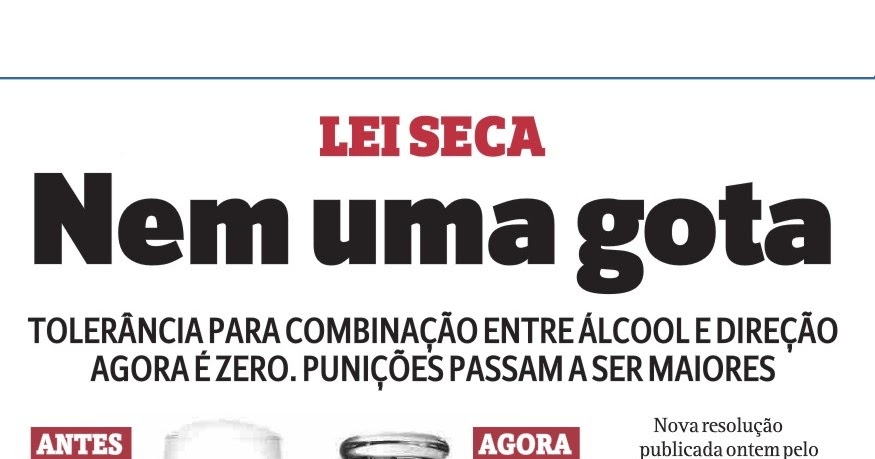 LEI SECA

Nem uma gota

TOLERÂNCIA PARA COMBINAÇÃO ENTRE ÁLCOOL E DIREÇÃO AGORA É ZERO. PUNIÇÕES PASSAM A SER MAIORES

ANTES

AGORA

Nova resolução publicada ontem pelo